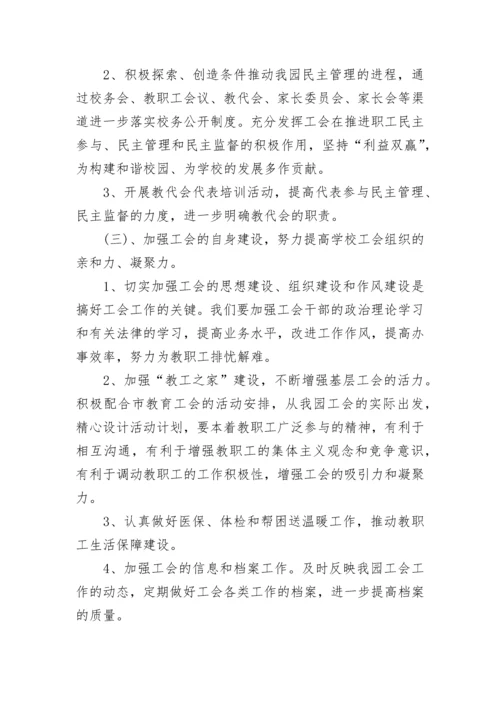 2、积极探索、创造条件推动我园民主管理的进程，通过校务会、教职工会议、教代会、家长委员会、家长会等渠道进一步落实校务公开制度。充分发挥工会在推进职工民主参与、民主管理和民主监督的积极作用，坚持“利益双赢”，为构建和谐校园、为学校的发展多作贡献。

3、开展教代会代表培训活动，提高代表参与民主管理、民主监督的力度，进一步明确教代会的职责。

（三）、加强工会的自身建设，努力提高学校工会组织的亲和力、凝聚力。

1、切实加强工会的思想建设、组织建设和作风建设是搞好工会工作的关键。我们要加强工会干部的政治理论学习和有关法律的学习，提高业务水平，改进工作作风，提高办事效率，努力为教职工排忧解难。

2、加强“教工之家”建设，不断增强基层工会的活力。积极配合市教育工会的活动安排，从我园工会的实际出发，精心设计活动计划，要本着教职工广泛参与的精神，有利于相互沟通，有利于增强教职工的集体主义观念和竞争意识，有利于调动教职工的工作积极性，增强工会的吸引力和凝聚力。

3、认真做好医保、体检和帮困送温暖工作，推动教职工生活保障建设。

4、加强工会的信息和档案工作。及时反映我园工会工作的动态，定期做好工会各类工作的档案，进一步提高档案的质量。